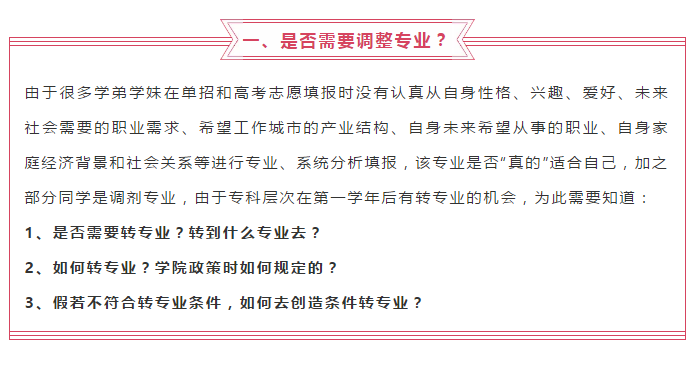 一、是否需要调整专业？

由于很多学弟学妹在单招和高考志愿填报时没有认真从自身性格、兴趣、爱好、未来社会需要的职业需求、希望工作城市的产业结构、自身未来希望从事的职业、自身家庭经济背景和社会关系等进行专业、系统分析填报，该专业是否“真的”适合自己，加之部分同学是调剂专业，由于专科层次在第一学年后有转专业的机会，为此需要知道：

1、是否需要转专业？转到什么专业去？

2、如何转专业？学院政策时如何规定的？

3、假若不符合转专业条件，如何去创造条件转专业？